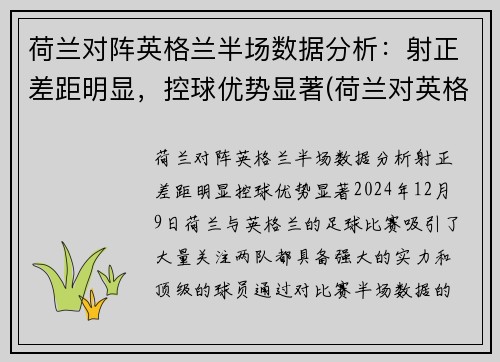 荷兰对阵英格兰半场数据分析：射正差距明显，控球优势显著(荷兰对英格

荷兰对阵英格兰半场数据分析射正差距明显控球优势显著2024年12月9日荷兰与英格兰的足球比赛吸引了大量关注两队都具备强大的实力和顶级的球员通过对比赛半场数据的